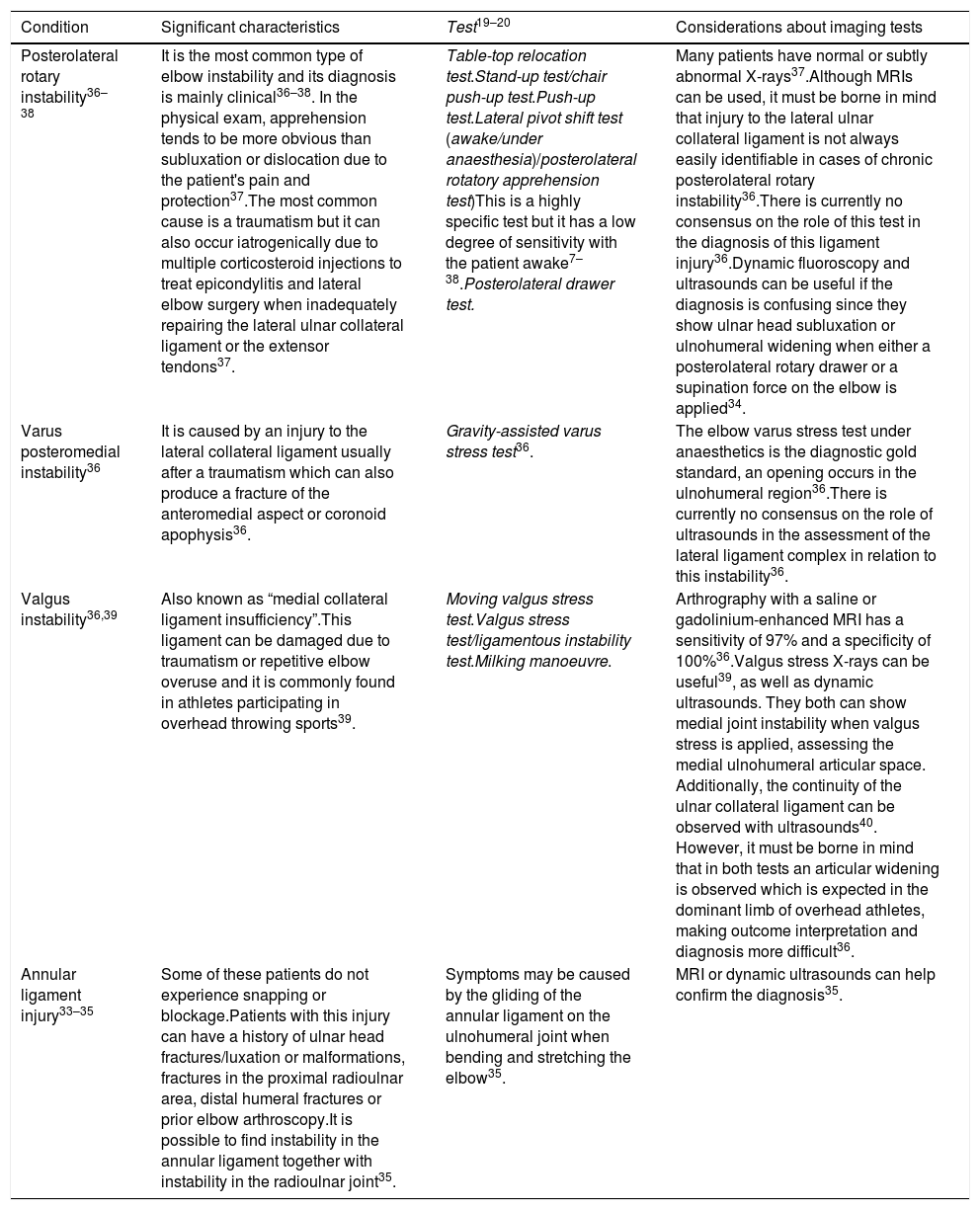 | Condition | Significant characteristics | Test$^{19–20}$ | Considerations about imaging tests |
|---|---|---|---|
| Posterolateral rotary instability$^{36–38}$ | It is the most common type of elbow instability and its diagnosis is mainly clinical$^{36–38}$. In the physical exam, apprehension tends to be more obvious than subluxation or dislocation due to the patient's pain and protection$^{37}$.The most common cause is a traumatism but it can also occur iatrogenically due to multiple corticosteroid injections to treat epicondylitis and lateral elbow surgery when inadequately repairing the lateral ulnar collateral ligament or the extensor tendons$^{37}$. | Table-top relocation test.Stand-up test/chair push-up test.Push-up test.Lateral pivot shift test (awake/under anaesthesia)/posterolateral rotatory apprehension test)This is a highly specific test but it has a low degree of sensitivity with the patient awake$^{7–38}$.Posterolateral drawer test. | Many patients have normal or subtly abnormal X-rays$^{37}$.Although MRIs can be used, it must be borne in mind that injury to the lateral ulnar collateral ligament is not always easily identifiable in cases of chronic posterolateral rotary instability$^{36}$.There is currently no consensus on the role of this test in the diagnosis of this ligament injury$^{36}$.Dynamic fluoroscopy and ultrasounds can be useful if the diagnosis is confusing since they show ulnar head subluxation or ulnohumeral widening when either a posterolateral rotary drawer or a supination force on the elbow is applied$^{34}$. |
| Varus posteromedial instability$^{36}$ | It is caused by an injury to the lateral collateral ligament usually after a traumatism which can also produce a fracture of the anteromedial aspect or coronoid apophysis$^{36}$. | Gravity-assisted varus stress test$^{36}$. | The elbow varus stress test under anaesthetics is the diagnostic gold standard, an opening occurs in the ulnohumeral region$^{36}$.There is currently no consensus on the role of ultrasounds in the assessment of the lateral ligament complex in relation to this instability$^{36}$. |
| Valgus instability$^{36,39}$ | Also known as “medial collateral ligament insufficiency”.This ligament can be damaged due to traumatism or repetitive elbow overuse and it is commonly found in athletes participating in overhead throwing sports$^{39}$. | Moving valgus stress test.Valgus stress test/ligamentous instability test.Milking manoeuvre. | Arthrography with a saline or gadolinium-enhanced MRI has a sensitivity of 97% and a specificity of 100%$^{36}$.Valgus stress X-rays can be useful$^{39}$, as well as dynamic ultrasounds. They both can show medial joint instability when valgus stress is applied, assessing the medial ulnohumeral articular space. Additionally, the continuity of the ulnar collateral ligament can be observed with ultrasounds$^{40}$. However, it must be borne in mind that in both tests an articular widening is observed which is expected in the dominant limb of overhead athletes, making outcome interpretation and diagnosis more difficult$^{36}$. |
| Annular ligament injury$^{33–35}$ | Some of these patients do not experience snapping or blockage.Patients with this injury can have a history of ulnar head fractures/luxation or malformations, fractures in the proximal radioulnar area, distal humeral fractures or prior elbow arthroscopy.It is possible to find instability in the annular ligament together with instability in the radioulnar joint$^{35}$. | Symptoms may be caused by the gliding of the annular ligament on the ulnohumeral joint when bending and stretching the elbow$^{35}$. | MRI or dynamic ultrasounds can help confirm the diagnosis$^{35}$. |